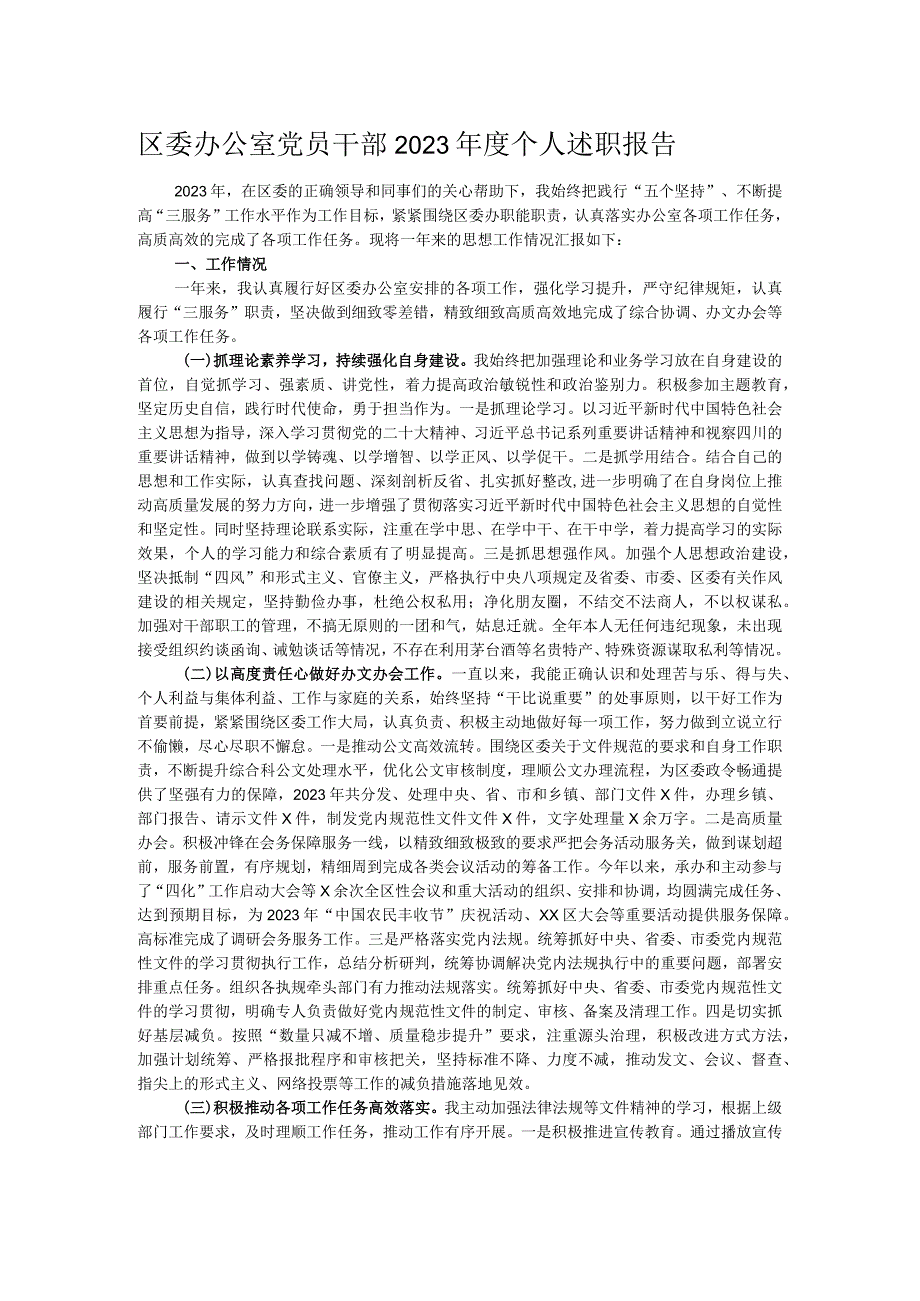 区委办公室党员干部2023年度个人述职报告

2023年，在区委的正确领导和同事们的关心帮助下，我始终把践行“五个坚持”、不断提高“三服务”工作水平作为工作目标，紧紧围绕区委办职能职责，认真落实办公室各项工作任务，高质高效的完成了各项工作任务。现将一年来的思想工作情况汇报如下：

一、工作情况

一年来，我认真履行好区委办公室安排的各项工作，强化学习提升，严守纪律规矩，认真履行“三服务”职责，坚决做到细致零差错，精致细致高质高效地完成了综合协调、办文办会等各项工作任务。

(一)抓理论素养学习，持续强化自身建设。我始终把加强理论和业务学习放在自身建设的首位，自觉抓学习、强素质、讲党性，着力提高政治敏锐性和政治鉴别力。积极参加主题教育，坚定历史自信，践行时代使命，勇于担当作为。一是抓理论学习。以习近平新时代中国特色社会主义思想为指导，深入学习贯彻党的二十大精神、习近平总书记系列重要讲话精神和视察四川的重要讲话精神，做到以学铸魂、以学增智、以学正风、以学促干。二是抓学用结合。结合自己的思想和工作实际，认真查找问题、深刻剖析反省、扎实抓好整改，进一步明确了在自身岗位上推动高质量发展的努力方向，进一步增强了贯彻落实习近平新时代中国特色社会主义思想的自觉性和坚定性。同时坚持理论联系实际，注重在学中思、在学中干、在干中学，着力提高学习的实际效果，个人的学习能力和综合素质有了明显提高。三是抓思想强作风。加强个人思想政治建设，坚决抵制“四风”和形式主义、官僚主义，严格执行中央八项规定及省委、市委、区委有关作风建设的相关规定，坚持勤俭办事，杜绝公权私用；净化朋友圈，不结交不法商人，不以权谋私。加强对干部职工的管理，不搞无原则的一团和气，姑息迁就。全年本人无任何违纪现象，未出现接受组织约谈函询、诫勉谈话等情况，不存在利用茅台酒等名贵特产、特殊资源谋取私利等情况。

(二)以高度责任心做好办文办会工作。一直以来，我能正确认识和处理苦与乐、得与失、个人利益与集体利益、工作与家庭的关系，始终坚持“干比说重要”的处事原则，以干好工作为首要前提，紧紧围绕区委工作大局，认真负责、积极主动地做好每一项工作，努力做到立说立行不偷懒，尽心尽职不懈怠。一是推动公文高效流转。围绕区委关于文件规范的要求和自身工作职责，不断提升综合科公文处理水平，优化公文审核制度，理顺公文办理流程，为区委政令畅通提供了坚强有力的保障，2023年共分发、处理中央、省、市和乡镇、部门文件X件，办理乡镇、部门报告、请示文件X件，制发党内规范性文件文件X件，文字处理量X余万字。二是高质量办会。积极冲锋在会务保障服务一线，以精致细致极致的要求严把会务活动服务关，做到谋划超前，服务前置，有序规划，精细周到完成各类会议活动的筹备工作。今年以来，承办和主动参与了“四化”工作启动大会等X余次全区性会议和重大活动的组织、安排和协调，均圆满完成任务、达到预期目标，为2023年“中国农民丰收节”庆祝活动、XX区大会等重要活动提供服务保障。高标准完成了调研会务服务工作。三是严格落实党内法规。统筹抓好中央、省委、市委党内规范性文件的学习贯彻执行工作，总结分析研判，统筹协调解决党内法规执行中的重要问题，部署安排重点任务。组织各执规牵头部门有力推动法规落实。统筹抓好中央、省委、市委党内规范性文件的学习贯彻，明确专人负责做好党内规范性文件的制定、审核、备案及清理工作。四是切实抓好基层减负。按照“数量只减不增、质量稳步提升”要求，注重源头治理，积极改进方式方法，加强计划统筹、严格报批程序和审核把关，坚持标准不降、力度不减，推动发文、会议、督查、指尖上的形式主义、网络投票等工作的减负措施落地见效。

(三)积极推动各项工作任务高效落实。我主动加强法律法规等文件精神的学习，根据上级部门工作要求，及时理顺工作任务，推动工作有序开展。一是积极推进宣传教育。通过播放宣传